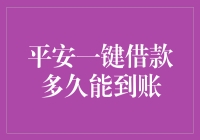 平安一键借款
多久能到账